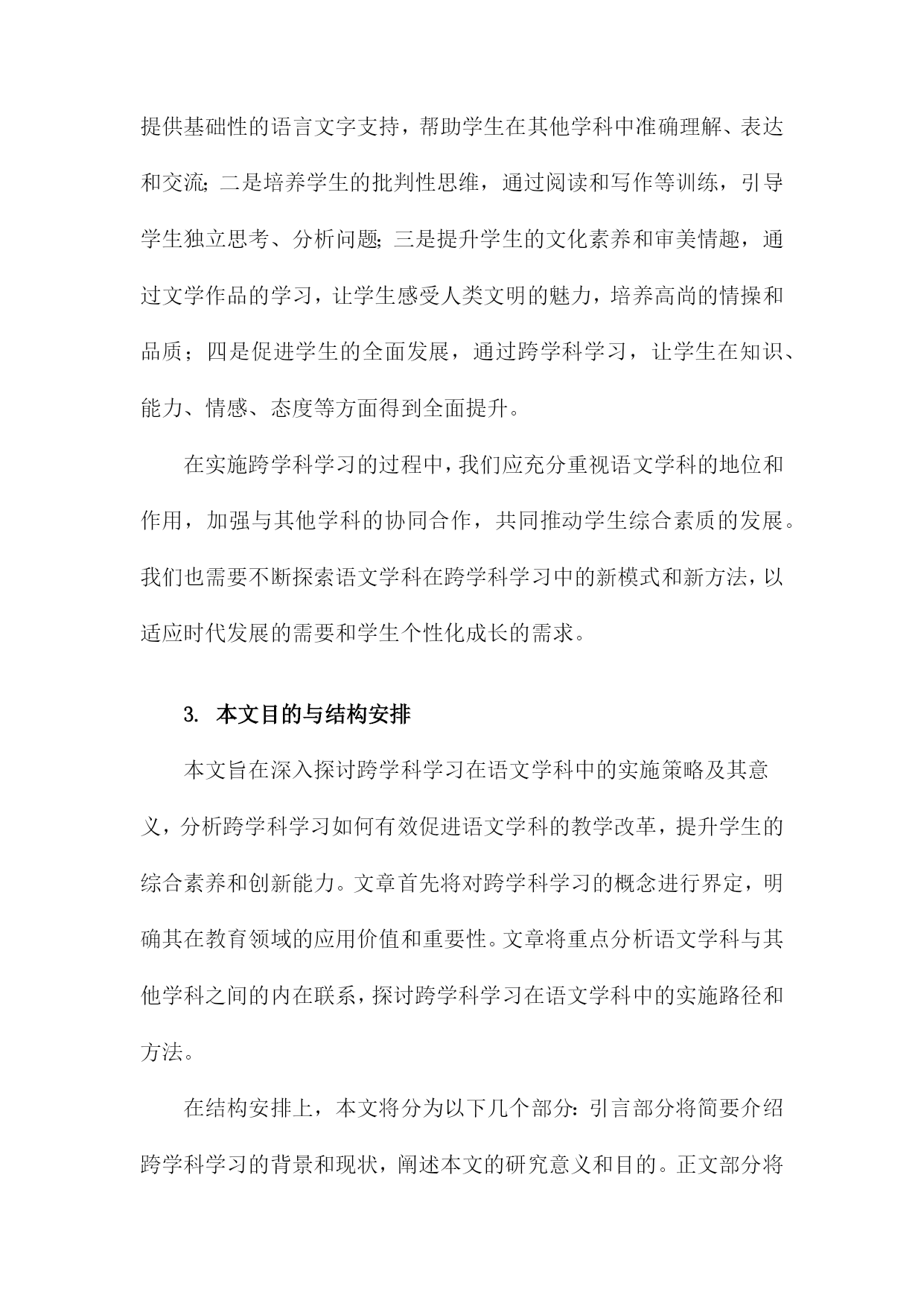 提供基础性的语言文字支持，帮助学生在其他学科中准确理解、表达和交流;二是培养学生的批判性思维，通过阅读和写作等训练，引导学生独立思考、分析问题;三是提升学生的文化素养和审美情趣，通过文学作品的学习，让学生感受人类文明的魅力，培养高尚的情操和品质；四是促进学生的全面发展，通过跨学科学习，让学生在知识、能力、情感、态度等方面得到全面提升。

在实施跨学科学习的过程中，我们应充分重视语文学科的地位和作用，加强与其他学科的协同合作，共同推动学生综合素质的发展。我们也需要不断探索语文学科在跨学科学习中的新模式和新方法，以适应时代发展的需要和学生个性化成长的需求。

3. 本文目的与结构安排

本文旨在深入探讨跨学科学习在语文学科中的实施策略及其意义，分析跨学科学习如何有效促进语文学科的教学改革，提升学生的综合素养和创新能力。文章首先将对跨学科学习的概念进行界定，明确其在教育领域的应用价值和重要性。文章将重点分析语文学科与其他学科之间的内在联系，探讨跨学科学习在语文学科中的实施路径和方法。

在结构安排上，本文将分为以下几个部分：引言部分将简要介绍跨学科学习的背景和现状，阐述本文的研究意义和目的。正文部分将